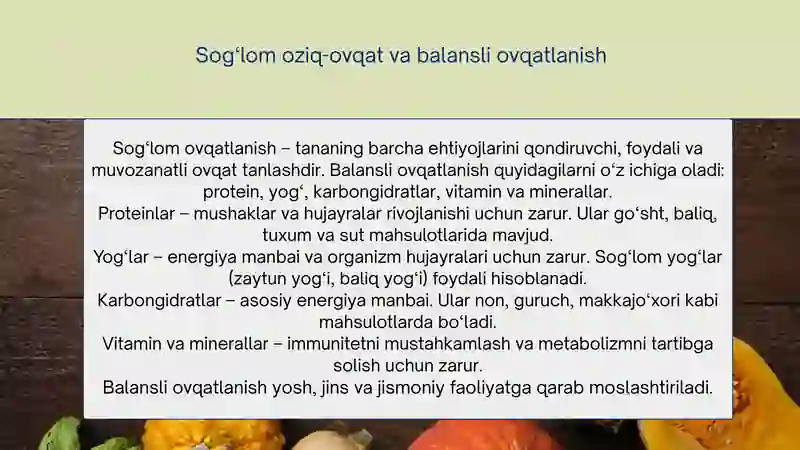 Sog‘lom oziq-ovqat va balansli ovqatlanish

Sog‘lom ovqatlanish – tananing barcha ehtiyojlarini qondiruvchi, foydali va muvozanatli ovqat tanlashdir. Balansli ovqatlanish quyidagilarni o‘z ichiga oladi: protein, yog‘, karbongidratlar, vitamin va minerallar.
Proteinlar – mushaklar va hujayralar rivojlanishi uchun zarur. Ular go‘sht, baliq, tuxum va sut mahsulotlarida mavjud.
Yog‘lar – energiya manbai va organizm hujayralari uchun zarur. Sog‘lom yog‘lar (zaytun yog‘i, baliq yog‘i) foydali hisoblanadi.
Karbongidratlar – asosiy energiya manbai. Ular non, guruch, makkajo‘xori kabi mahsulotlarda bo‘ladi.
Vitamin va minerallar – immunitetni mustahkamlash va metabolizmni tartibga solish uchun zarur.
Balansli ovqatlanish yosh, jins va jismoniy faoliyatga qarab moslashtiriladi.